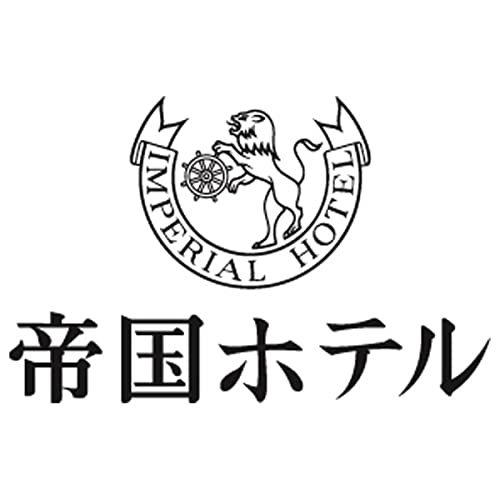 IMPERIAL HOTEL

帝国ホテル